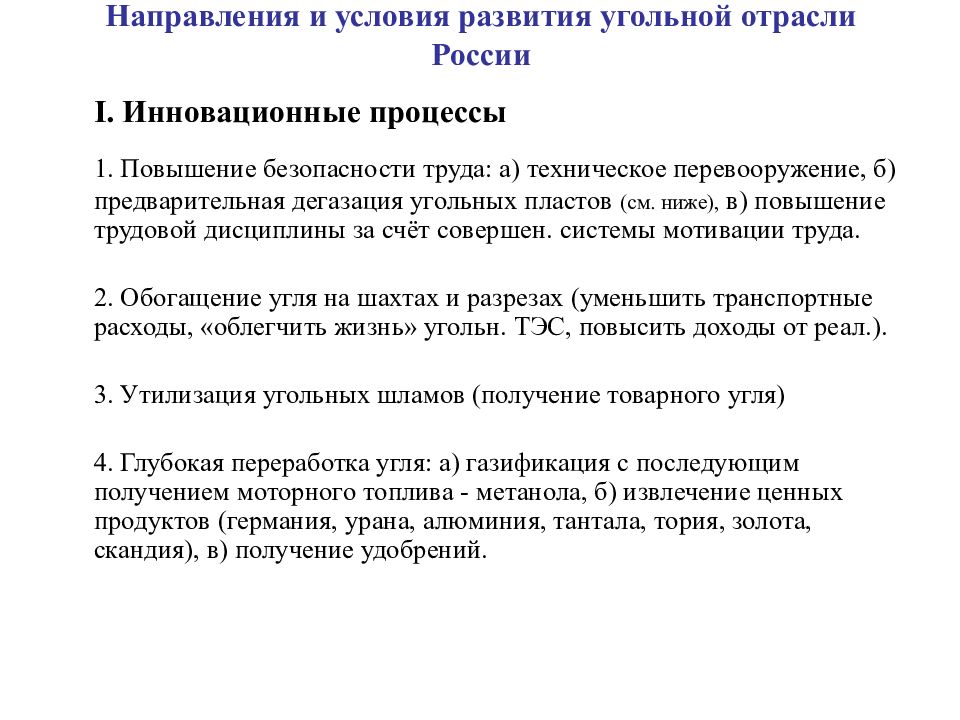 Направления и условия развития угольной отрасли России

I. Инновационные процессы

1. Повышение безопасности труда: а) техническое перевооружение, б) предварительная дегазация угольных пластов (см. ниже), в) повышение трудовой дисциплины за счёт совершен. системы мотивации труда.

2. Обогащение угля на шахтах и разрезах (уменьшить транспортные расходы, «облегчить жизнь» угольн. ТЭС, повысить доходы от реал.).

3. Утилизация угольных шламов (получение товарного угля)

4. Глубокая переработка угля: а) газификация с последующим получением моторного топлива - метанола, б) извлечение ценных продуктов (германия, урана, алюминия, тантала, тория, золота, скандия), в) получение удобрений.